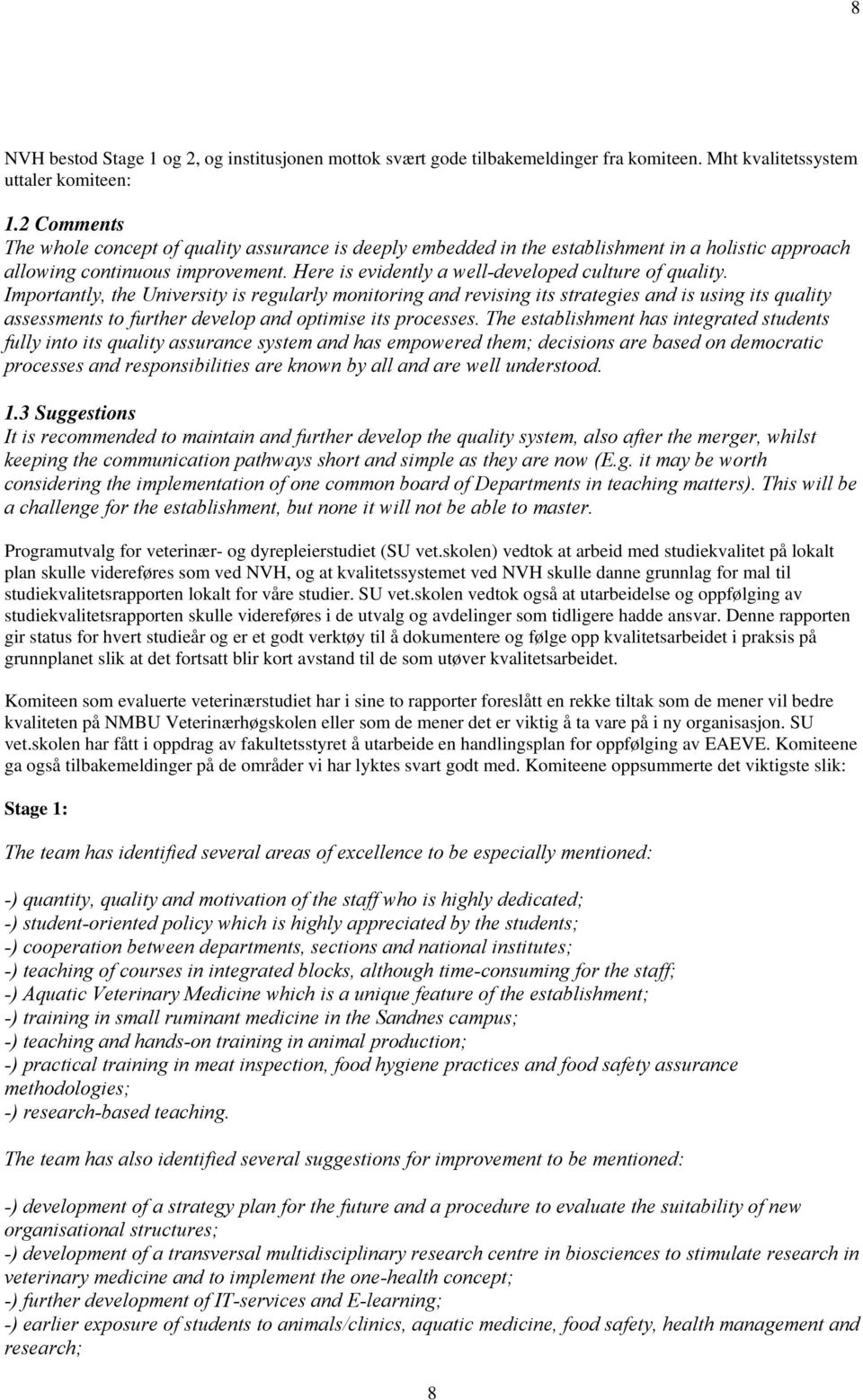 8

NVH bestod Stage 1 og 2, og institusjonen mottok svært gode tilbakemeldinger fra komiteen. Mht kvalitetssystem uttaler komiteen:

1.2 Comments
The whole concept of quality assurance is deeply embedded in the establishment in a holistic approach allowing continuous improvement. Here is evidently a well-developed culture of quality. Importantly, the University is regularly monitoring and revising its strategies and is using its quality assessments to further develop and optimise its processes. The establishment has integrated students fully into its quality assurance system and has empowered them; decisions are based on democratic processes and responsibilities are known by all and are well understood.

1.3 Suggestions
It is recommended to maintain and further develop the quality system, also after the merger, whilst keeping the communication pathways short and simple as they are now (E.g. it may be worth considering the implementation of one common board of Departments in teaching matters). This will be a challenge for the establishment, but none it will not be able to master.

Programutvalg for veterinær- og dyrepleierstudiet (SU vet.skolen) vedtok at arbeid med studiekvalitet på lokalt plan skulle videreføres som ved NVH, og at kvalitetssystemet ved NVH skulle danne grunnlag for mal til studiekvalitetsrapporten lokalt for våre studier. SU vet.skolen vedtok også at utarbeidelse og oppfølging av studiekvalitetsrapporten skulle videreføres i de utvalg og avdelinger som tidligere hadde ansvar. Denne rapporten gir status for hvert studieår og er et godt verktøy til å dokumentere og følge opp kvalitetsarbeidet i praksis på grunnplanet slik at det fortsatt blir kort avstand til de som utøver kvalitetsarbeidet.

Komiteen som evaluerte veterinærstudiet har i sine to rapporter foreslått en rekke tiltak som de mener vil bedre kvaliteten på NMBU Veterinærhøgskolen eller som de mener det er viktig å ta vare på i ny organisasjon. SU vet.skolen har fått i oppdrag av fakultetsstyret å utarbeide en handlingsplan for oppfølging av EAEVE. Komiteene ga også tilbakemeldinger på de områder vi har lyktes svart godt med. Komiteene oppsummerte det viktigste slik:

Stage 1:

The team has identified several areas of excellence to be especially mentioned:

-) quantity, quality and motivation of the staff who is highly dedicated;
-) student-oriented policy which is highly appreciated by the students;
-) cooperation between departments, sections and national institutes;
-) teaching of courses in integrated blocks, although time-consuming for the staff;
-) Aquatic Veterinary Medicine which is a unique feature of the establishment;
-) training in small ruminant medicine in the Sandnes campus;
-) teaching and hands-on training in animal production;
-) practical training in meat inspection, food hygiene practices and food safety assurance methodologies;
-) research-based teaching.

The team has also identified several suggestions for improvement to be mentioned:

-) development of a strategy plan for the future and a procedure to evaluate the suitability of new organisational structures;
-) development of a transversal multidisciplinary research centre in biosciences to stimulate research in veterinary medicine and to implement the one-health concept;
-) further development of IT-services and E-learning;
-) earlier exposure of students to animals/clinics, aquatic medicine, food safety, health management and research;

8